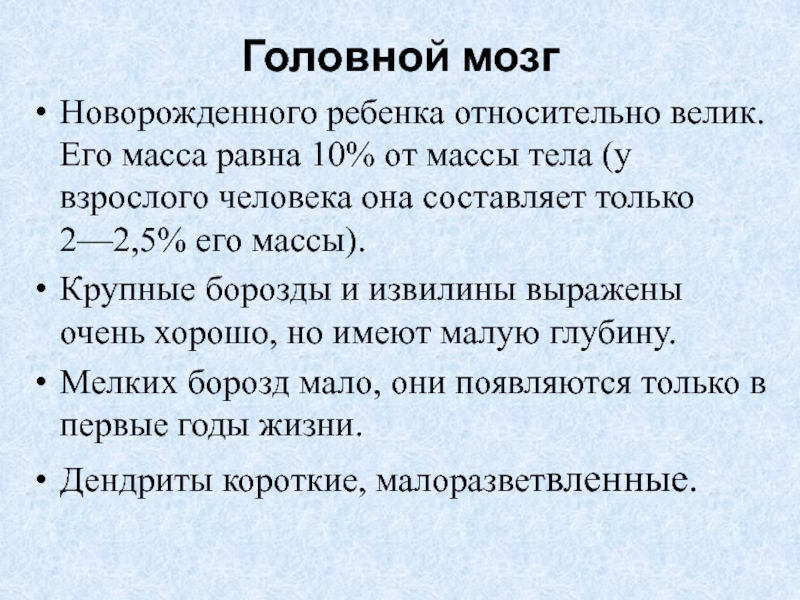 Головной мозг

• Новорожденного ребенка относительно велик. Его масса равна 10% от массы тела (у взрослого человека она составляет только 2—2,5% его массы).

• Крупные борозды и извилины выражены очень хорошо, но имеют малую глубину.

• Мелких борозд мало, они появляются только в первые годы жизни.

• Дендриты короткие, малоразветвленные.